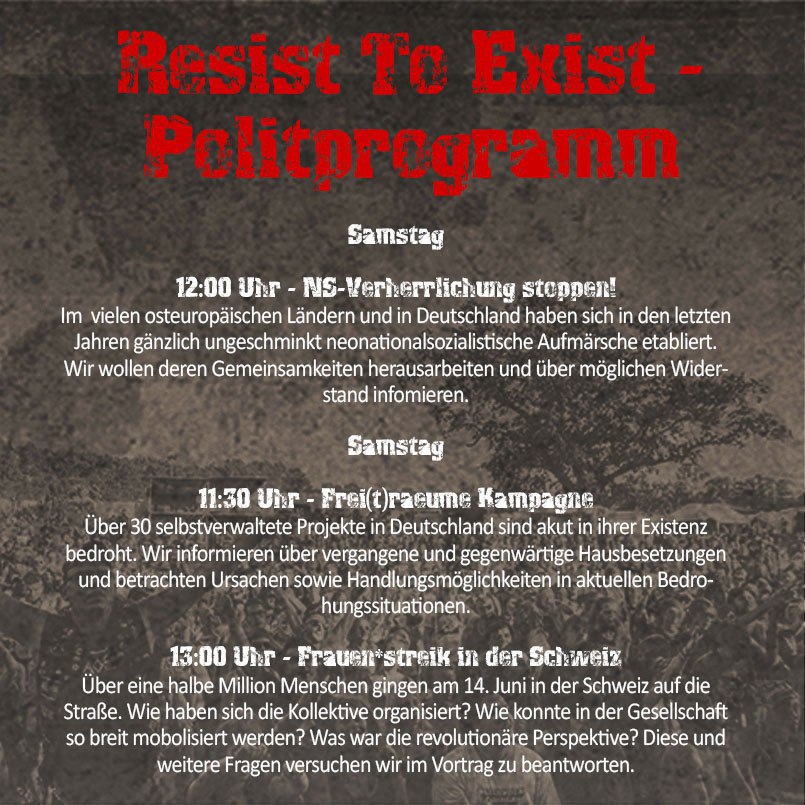 Resist To Exist - Politprogramm

Samstag

12:00 Uhr - NS-Verherrlichung stoppen!
Im vielen osteuropäischen Ländern und in Deutschland haben sich in den letzten Jahren gänzlich ungeschminkt neonationalsozialistische Aufmärsche etabliert. Wir wollen deren Gemeinsamkeiten herausarbeiten und über möglichen Widerstand infomieren.

Samstag

11:30 Uhr - Frei(t)raeume Kampagne
Über 30 selbstverwaltete Projekte in Deutschland sind akut in ihrer Existenz bedroht. Wir informieren über vergangene und gegenwärtige Hausbesetzungen und betrachten Ursachen sowie Handlungsmöglichkeiten in aktuellen Bedrohungssituationen.

13:00 Uhr - Frauen*streik in der Schweiz
Über eine halbe Million Menschen gingen am 14. Juni in der Schweiz auf die Straße. Wie haben sich die Kollektive organisiert? Wie konnte in der Gesellschaft so breit mobolisiert werden? Was war die revolutionäre Perspektive? Diese und weitere Fragen versuchen wir im Vortrag zu beantworten.